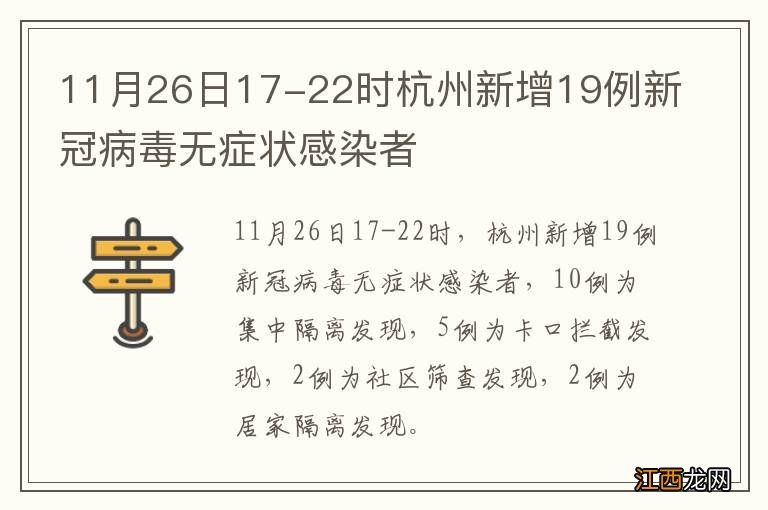 11月26日17-22时杭州新增19例新冠病毒无症状感染者

11月26日17-22时，杭州新增19例新冠病毒无症状感染者，10例为集中隔离发现，5例为卡口拦截发现，2例为社区筛查发现，2例为居家隔离发现。

江西龙网